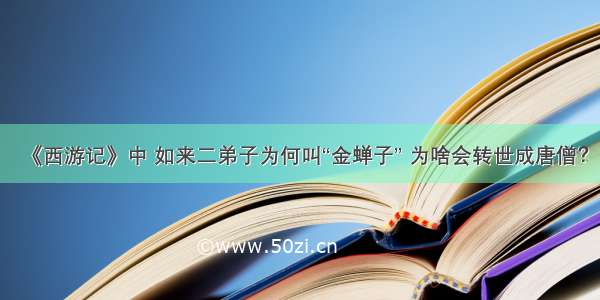 《西游记》中 如来二弟子为何叫“金蝉子” 为啥会转世成唐僧?

©www.50zi.cn